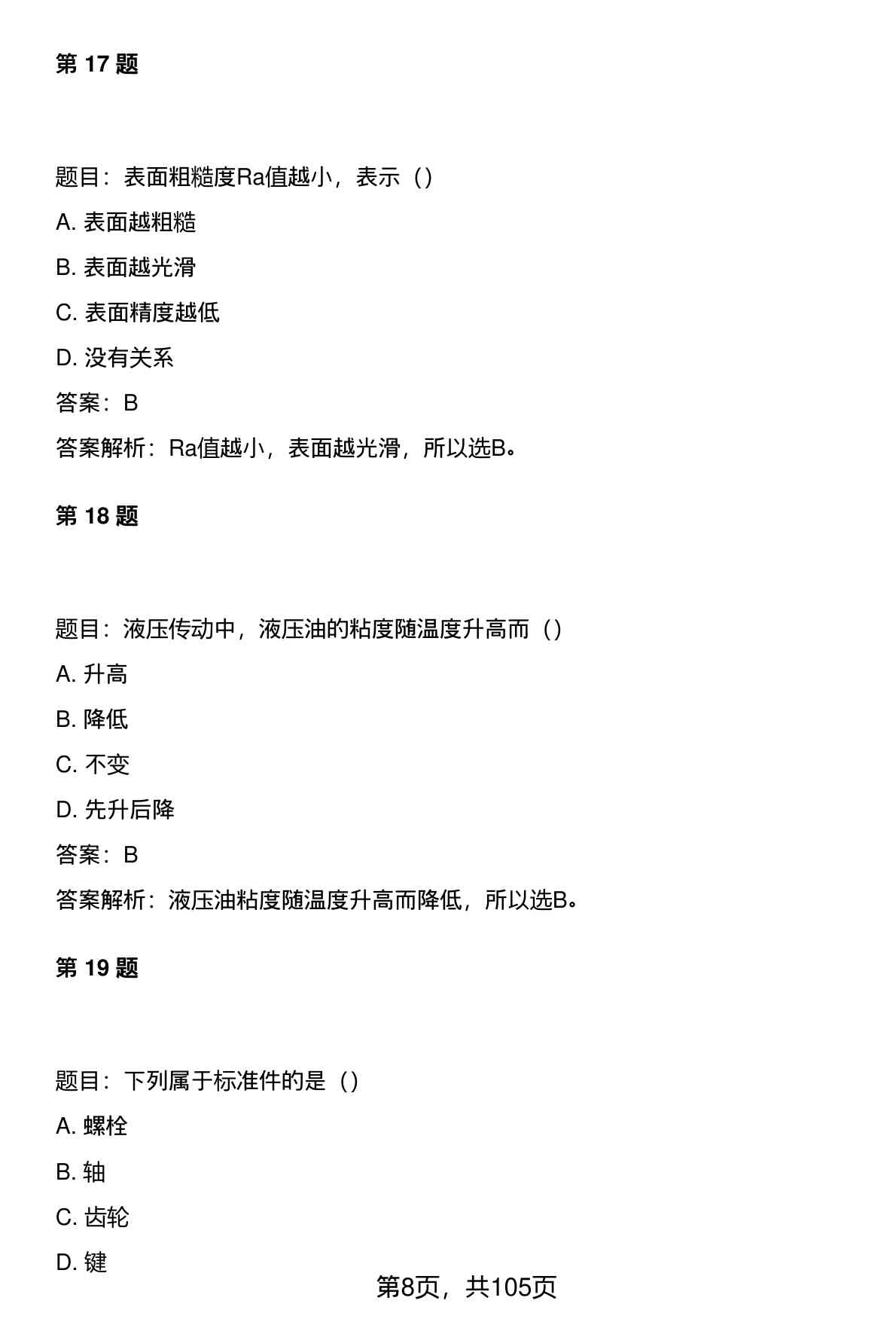 第 17 题

题目：表面粗糙度Ra值越小，表示（）

A. 表面越粗糙

B. 表面越光滑

C. 表面精度越低

D. 没有关系

答案：B

答案解析：Ra值越小，表面越光滑，所以选B。

第 18 题

题目：液压传动中，液压油的粘度随温度升高而（）

A. 升高

B. 降低

C. 不变

D. 先升后降

答案：B

答案解析：液压油粘度随温度升高而降低，所以选B。

第 19 题

题目：下列属于标准件的是（）

A. 螺栓

B. 轴

C. 齿轮

D. 键

第8页，共105页